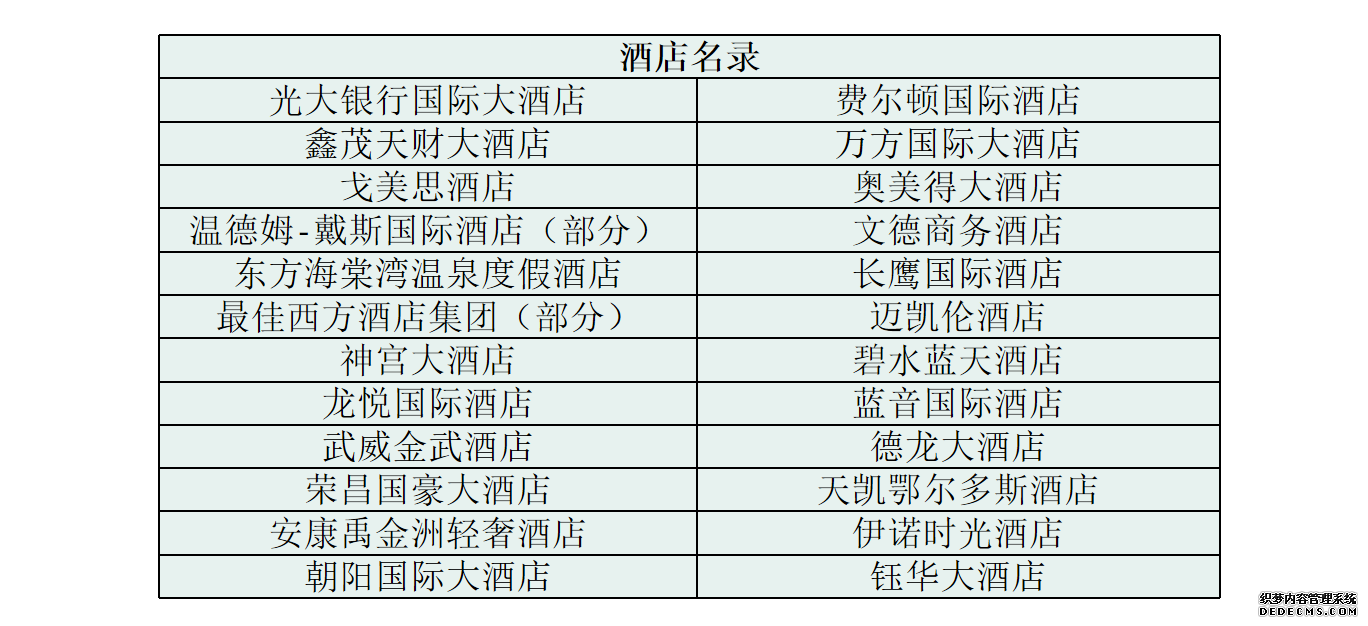 | 酒店名录 | |
|---|---|
| 光大银行国际大酒店 | 费尔顿国际酒店 |
| 鑫茂天财大酒店 | 万方国际大酒店 |
| 戈美思酒店 | 奥美得大酒店 |
| 温德姆-戴斯国际酒店（部分） | 文德商务酒店 |
| 东方海棠湾温泉度假酒店 | 长鹰国际酒店 |
| 最佳西方酒店集团（部分） | 迈凯伦酒店 |
| 神宫大酒店 | 碧水蓝天酒店 |
| 龙悦国际酒店 | 蓝音国际酒店 |
| 武威金武酒店 | 德龙大酒店 |
| 荣昌国豪大酒店 | 天凯鄂尔多斯酒店 |
| 安康禹金洲轻奢酒店 | 伊诺时光酒店 |
| 朝阳国际大酒店 | 钰华大酒店 |

织梦内容管理系统
DEDECMS.COM